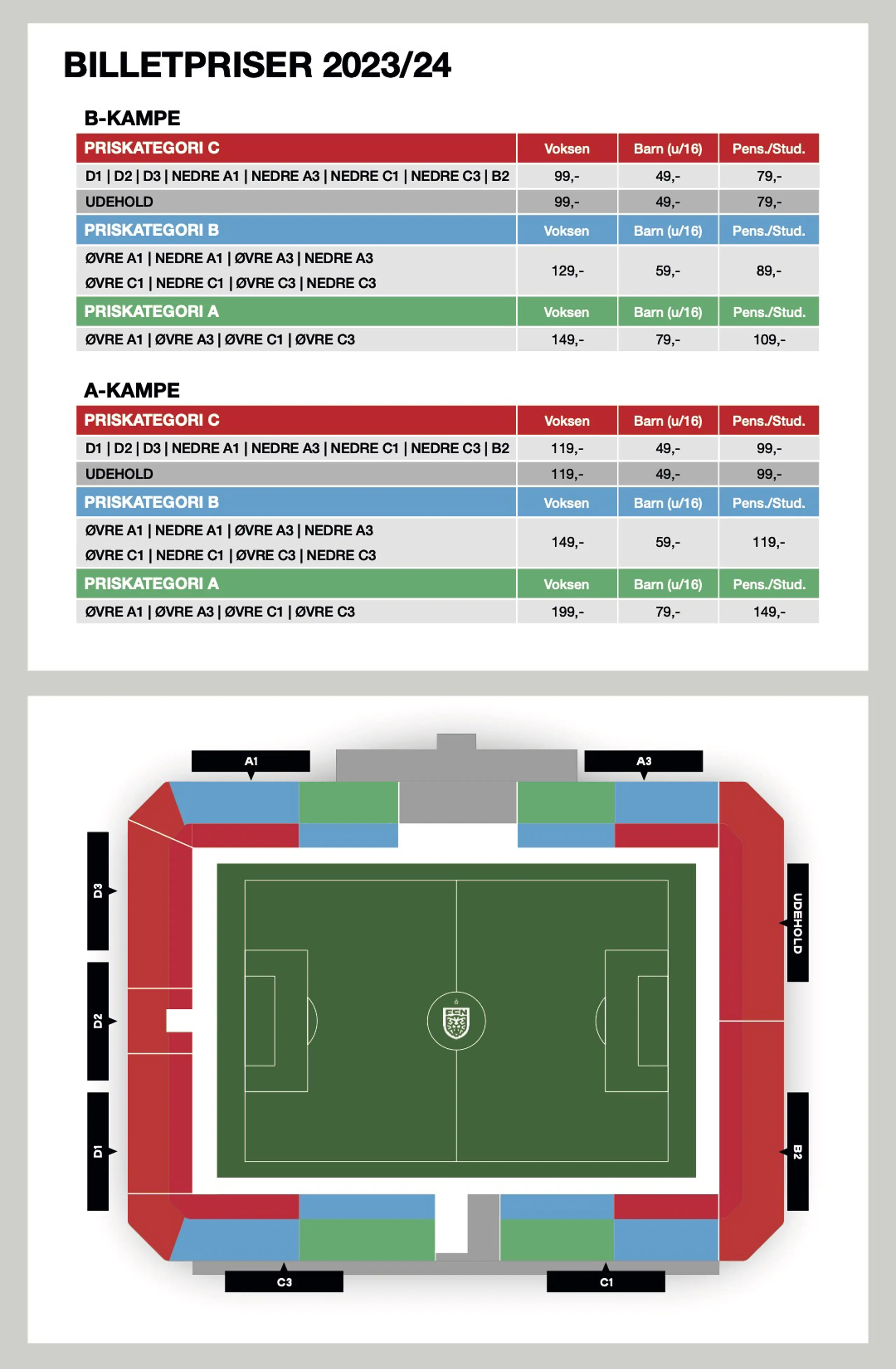 BILLETPRISER 2023/24

B-KAMPE

| PRISKATEGORI C | Voksen | Barn (u/16) | Pens./Stud. |
|---|---|---|---|
| D1 \| D2 \| D3 \| NEDRE A1 \| NEDRE A3 \| NEDRE C1 \| NEDRE C3 \| B2 | 99,- | 49,- | 79,- |
| UDEHOLD | 99,- | 49,- | 79,- |
| PRISKATEGORI B | Voksen | Barn (u/16) | Pens./Stud. |
| ØVRE A1 \| NEDRE A1 \| ØVRE A3 \| NEDRE A3 ØVRE C1 \| NEDRE C1 \| ØVRE C3 \| NEDRE C3 | 129,- | 59,- | 89,- |
| PRISKATEGORI A | Voksen | Barn (u/16) | Pens./Stud. |
| ØVRE A1 \| ØVRE A3 \| ØVRE C1 \| ØVRE C3 | 149,- | 79,- | 109,- |

A-KAMPE

| PRISKATEGORI C | Voksen | Barn (u/16) | Pens./Stud. |
|---|---|---|---|
| D1 \| D2 \| D3 \| NEDRE A1 \| NEDRE A3 \| NEDRE C1 \| NEDRE C3 \| B2 | 119,- | 49,- | 99,- |
| UDEHOLD | 119,- | 49,- | 99,- |
| PRISKATEGORI B | Voksen | Barn (u/16) | Pens./Stud. |
| ØVRE A1 \| NEDRE A1 \| ØVRE A3 \| NEDRE A3 ØVRE C1 \| NEDRE C1 \| ØVRE C3 \| NEDRE C3 | 149,- | 59,- | 119,- |
| PRISKATEGORI A | Voksen | Barn (u/16) | Pens./Stud. |
| ØVRE A1 \| ØVRE A3 \| ØVRE C1 \| ØVRE C3 | 199,- | 79,- | 149,- |

A1
A3
D3
D2
D1
UDEHOLD
B2
FCN
C3
C1